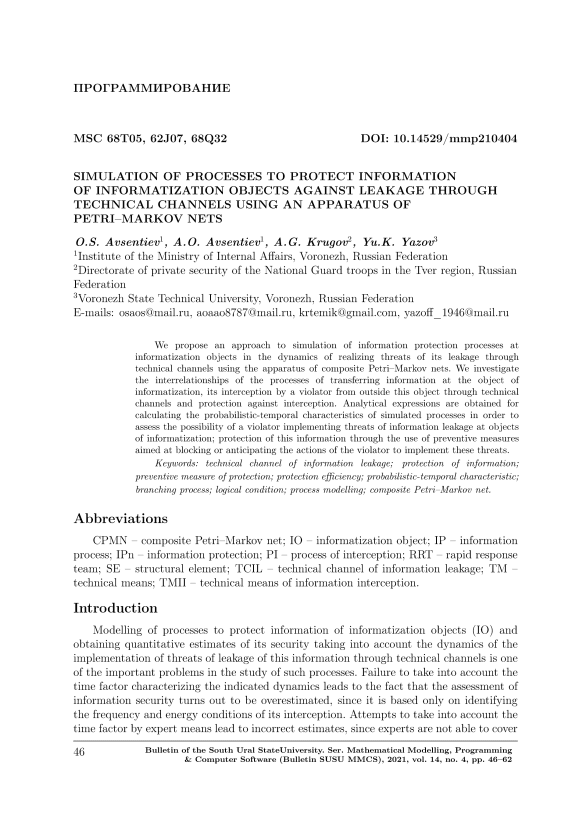 ПРОГРАММИРОВАНИЕ

MSC 68T05, 62J07, 68Q32

DOI: 10.14529/mmp210404

SIMULATION OF PROCESSES TO PROTECT INFORMATION OF INFORMATIZATION OBJECTS AGAINST LEAKAGE THROUGH TECHNICAL CHANNELS USING AN APPARATUS OF PETRI–MARKOV NETS

O.S. Avsentiev$^1$, A.O. Avsentiev$^1$, A.G. Krugov$^2$, Yu.K. Yazov$^3$
$^1$Institute of the Ministry of Internal Affairs, Voronezh, Russian Federation
$^2$Directorate of private security of the National Guard troops in the Tver region, Russian Federation
$^3$Voronezh State Technical University, Voronezh, Russian Federation
E-mails: osaos@mail.ru, aoaao8787@mail.ru, krtemik@gmail.com, yazoff_1946@mail.ru

We propose an approach to simulation of information protection processes at informatization objects in the dynamics of realizing threats of its leakage through technical channels using the apparatus of composite Petri–Markov nets. We investigate the interrelationships of the processes of transferring information at the object of informatization, its interception by a violator from outside this object through technical channels and protection against interception. Analytical expressions are obtained for calculating the probabilistic-temporal characteristics of simulated processes in order to assess the possibility of a violator implementing threats of information leakage at objects of informatization; protection of this information through the use of preventive measures aimed at blocking or anticipating the actions of the violator to implement these threats.

Keywords: technical channel of information leakage; protection of information; preventive measure of protection; protection efficiency; probabilistic-temporal characteristic; branching process; logical condition; process modelling; composite Petri–Markov net.

Abbreviations

CPMN – composite Petri–Markov net; IO – informatization object; IP – information process; IPn – information protection; PI – process of interception; RRT – rapid response team; SE – structural element; TCIL – technical channel of information leakage; TM – technical means; TMII – technical means of information interception.

Introduction

Modelling of processes to protect information of informatization objects (IO) and obtaining quantitative estimates of its security taking into account the dynamics of the implementation of threats of leakage of this information through technical channels is one of the important problems in the study of such processes. Failure to take into account the time factor characterizing the indicated dynamics leads to the fact that the assessment of information security turns out to be overestimated, since it is based only on identifying the frequency and energy conditions of its interception. Attempts to take into account the time factor by expert means lead to incorrect estimates, since experts are not able to cover

46

Bulletin of the South Ural StateUniversity. Ser. Mathematical Modelling, Programming & Computer Software (Bulletin SUSU MMCS), 2021, vol. 14, no. 4, pp. 46–62